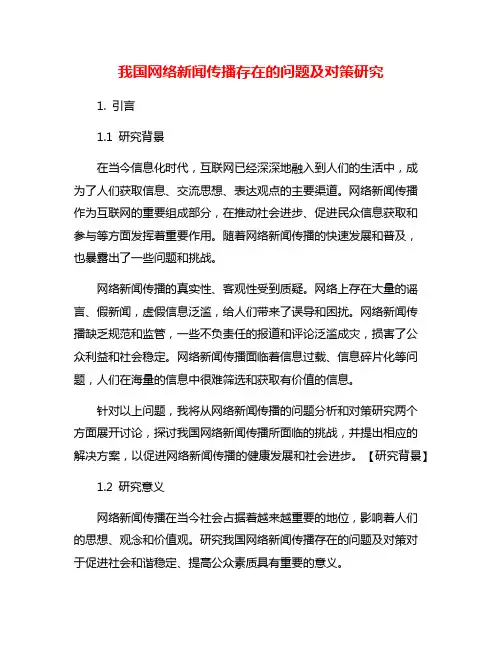 我国网络新闻传播存在的问题及对策研究

1. 引言

1.1 研究背景

在当今信息化时代，互联网已经深深地融入到人们的生活中，成为了人们获取信息、交流思想、表达观点的主要渠道。网络新闻传播作为互联网的重要组成部分，在推动社会进步、促进民众信息获取和参与等方面发挥着重要作用。随着网络新闻传播的快速发展和普及，也暴露出了一些问题和挑战。

网络新闻传播的真实性、客观性受到质疑。网络上存在大量的谣言、假新闻，虚假信息泛滥，给人们带来了误导和困扰。网络新闻传播缺乏规范和监管，一些不负责任的报道和评论泛滥成灾，损害了公众利益和社会稳定。网络新闻传播面临着信息过载、信息碎片化等问题，人们在海量的信息中很难筛选和获取有价值的信息。

针对以上问题，我将从网络新闻传播的问题分析和对策研究两个方面展开讨论，探讨我国网络新闻传播所面临的挑战，并提出相应的解决方案，以促进网络新闻传播的健康发展和社会进步。【研究背景】

1.2 研究意义

网络新闻传播在当今社会占据着越来越重要的地位，影响着人们的思想、观念和价值观。研究我国网络新闻传播存在的问题及对策对于促进社会和谐稳定、提高公众素质具有重要的意义。